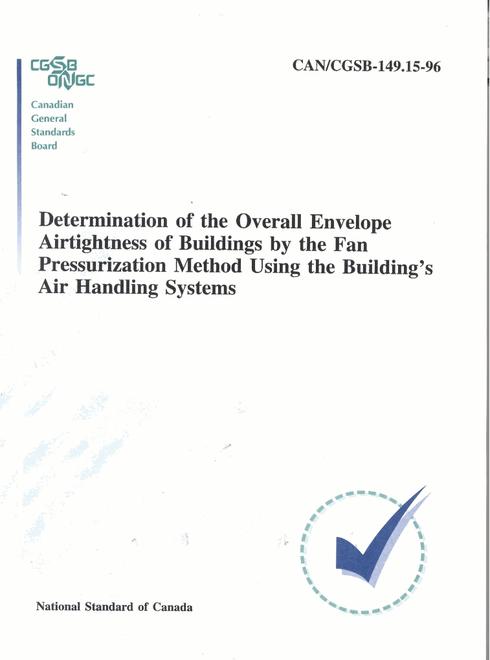 CGSB
ONGC

Canadian
General
Standards
Board

CAN/CGSB-149.15-96

Determination of the Overall Envelope Airtightness of Buildings by the Fan Pressurization Method Using the Building's Air Handling Systems

National Standard of Canada